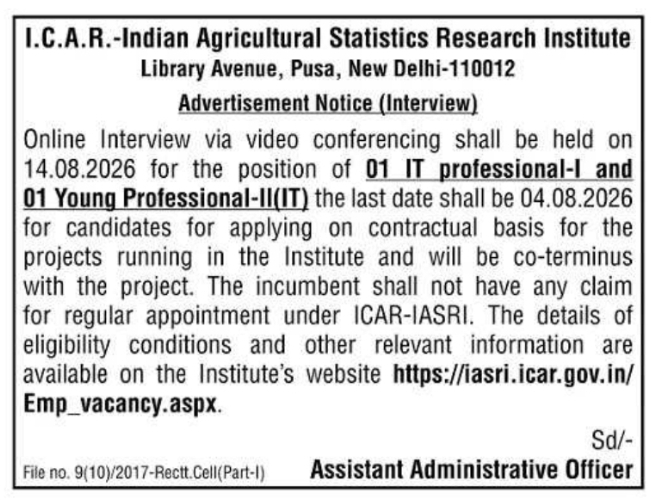 I.C.A.R.-Indian Agricultural Statistics Research Institute
Library Avenue, Pusa, New Delhi-110012

Advertisement Notice (Interview)

Online Interview via video conferencing shall be held on 14.08.2026 for the position of 01 IT professional-I and 01 Young Professional-II(IT) the last date shall be 04.08.2026 for candidates for applying on contractual basis for the projects running in the Institute and will be co-terminus with the project. The incumbent shall not have any claim for regular appointment under ICAR-IASRI. The details of eligibility conditions and other relevant information are available on the Institute's website https://iasri.icar.gov.in/Emp_vacancy.aspx.

Sd/-

File no. 9(10)/2017-Rectt.Cell(Part-I)

Assistant Administrative Officer